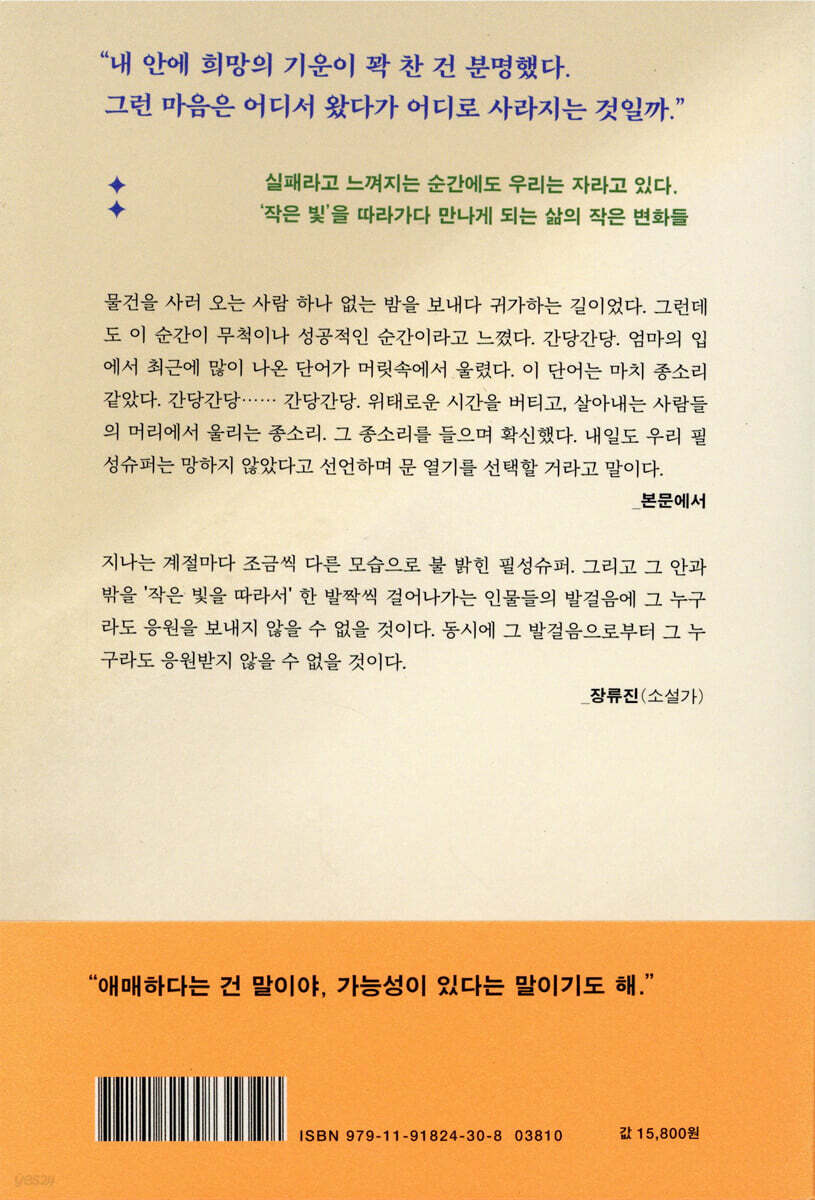 "내 안에 희망의 기운이 꽉 찬 건 분명했다.
그런 마음은 어디서 왔다가 어디로 사라지는 것일까."

실패라고 느껴지는 순간에도 우리는 자라고 있다.
'작은 빛'을 따라가다 만나게 되는 삶의 작은 변화들

물건을 사러 오는 사람 하나 없는 밤을 보내다 귀가하는 길이었다. 그런데도 이 순간이 무척이나 성공적인 순간이라고 느꼈다. 간당간당. 엄마의 입에서 최근에 많이 나온 단어가 머릿속에서 울렸다. 이 단어는 마치 종소리 같았다. 간당간당…… 간당간당. 위태로운 시간을 버티고, 살아내는 사람들의 머리에서 울리는 종소리. 그 종소리를 들으며 확신했다. 내일도 우리 필성슈퍼는 망하지 않았다고 선언하며 문 열기를 선택할 거라고 말이다.

_본문에서

지나는 계절마다 조금씩 다른 모습으로 불 밝힌 필성슈퍼. 그리고 그 안과 밖을 '작은 빛을 따라서' 한 발짝씩 걸어나가는 인물들의 발걸음에 그 누구라도 응원을 보내지 않을 수 없을 것이다. 동시에 그 발걸음으로부터 그 누구라도 응원받지 않을 수 없을 것이다.

_장류진(소설가)

"애매하다는 건 말이야, 가능성이 있다는 말이기도 해."

ISBN 979-11-91824-30-8 03810

값 15,800원

yes24